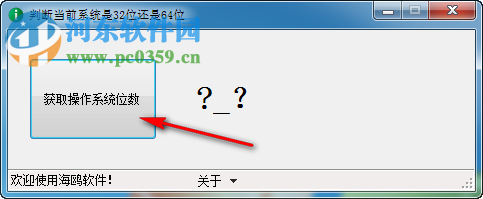 判断当前系统是32位还是64位

河东软件园
www.pc0359.cn

获取操作系统位数

?_?

欢迎使用海鸥软件!

关于